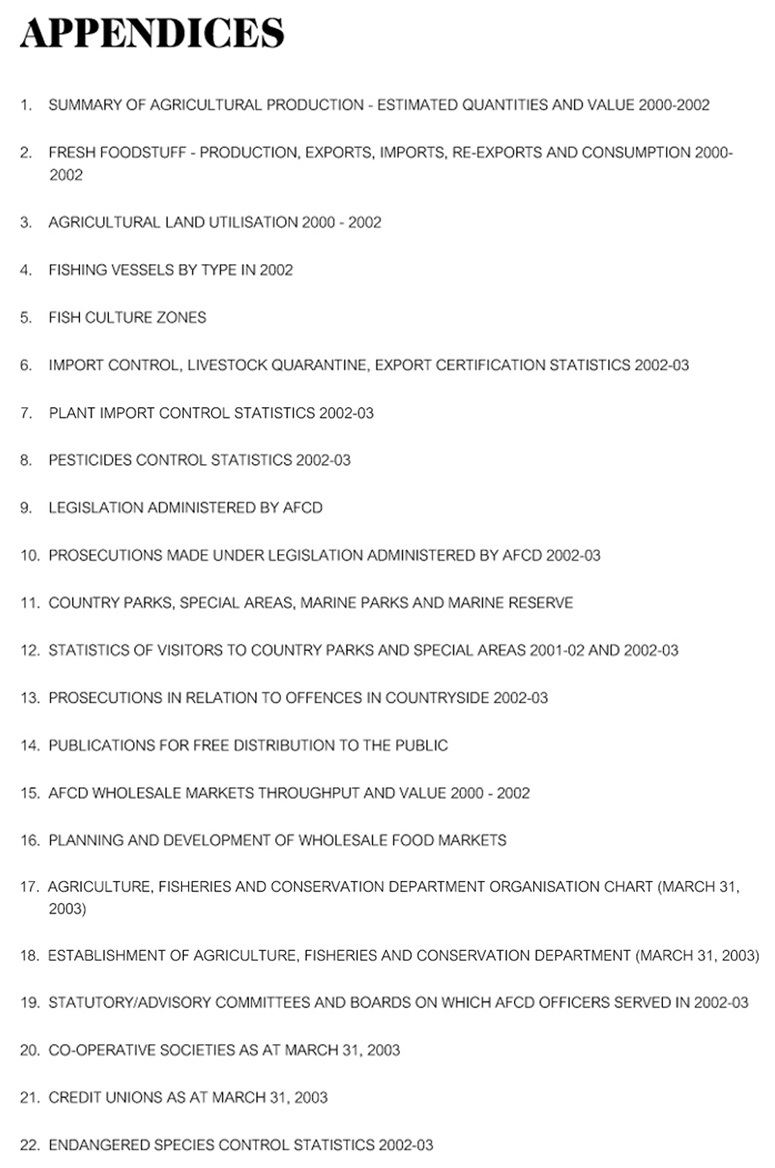 APPENDICES

1. SUMMARY OF AGRICULTURAL PRODUCTION - ESTIMATED QUANTITIES AND VALUE 2000-2002

2. FRESH FOODSTUFF - PRODUCTION, EXPORTS, IMPORTS, RE-EXPORTS AND CONSUMPTION 2000-2002

3. AGRICULTURAL LAND UTILISATION 2000 - 2002

4. FISHING VESSELS BY TYPE IN 2002

5. FISH CULTURE ZONES

6. IMPORT CONTROL, LIVESTOCK QUARANTINE, EXPORT CERTIFICATION STATISTICS 2002-03

7. PLANT IMPORT CONTROL STATISTICS 2002-03

8. PESTICIDES CONTROL STATISTICS 2002-03

9. LEGISLATION ADMINISTERED BY AFCD

10. PROSECUTIONS MADE UNDER LEGISLATION ADMINISTERED BY AFCD 2002-03

11. COUNTRY PARKS, SPECIAL AREAS, MARINE PARKS AND MARINE RESERVE

12. STATISTICS OF VISITORS TO COUNTRY PARKS AND SPECIAL AREAS 2001-02 AND 2002-03

13. PROSECUTIONS IN RELATION TO OFFENCES IN COUNTRYSIDE 2002-03

14. PUBLICATIONS FOR FREE DISTRIBUTION TO THE PUBLIC

15. AFCD WHOLESALE MARKETS THROUGHPUT AND VALUE 2000 - 2002

16. PLANNING AND DEVELOPMENT OF WHOLESALE FOOD MARKETS

17. AGRICULTURE, FISHERIES AND CONSERVATION DEPARTMENT ORGANISATION CHART (MARCH 31, 2003)

18. ESTABLISHMENT OF AGRICULTURE, FISHERIES AND CONSERVATION DEPARTMENT (MARCH 31, 2003)

19. STATUTORY/ADVISORY COMMITTEES AND BOARDS ON WHICH AFCD OFFICERS SERVED IN 2002-03

20. CO-OPERATIVE SOCIETIES AS AT MARCH 31, 2003

21. CREDIT UNIONS AS AT MARCH 31, 2003

22. ENDANGERED SPECIES CONTROL STATISTICS 2002-03